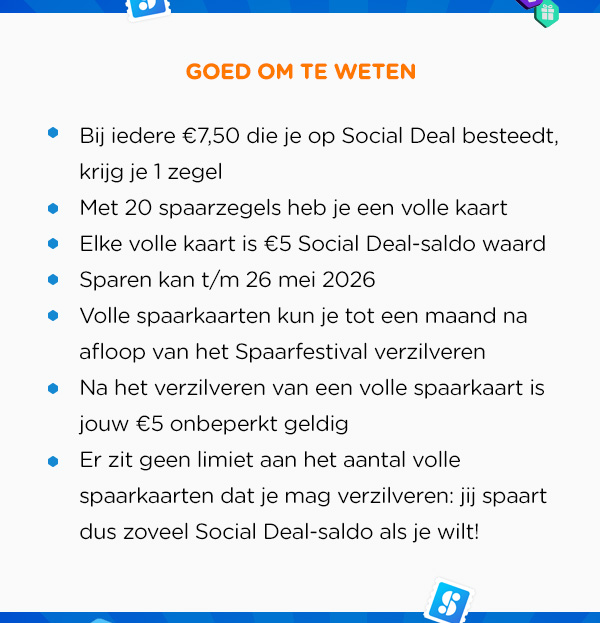 GOED OM TE WETEN

• Bij iedere €7,50 die je op Social Deal besteedt, krijg je 1 zegel
• Met 20 spaarzegels heb je een volle kaart
• Elke volle kaart is €5 Social Deal-saldo waard
• Sparen kan t/m 26 mei 2026
• Volle spaarkaarten kun je tot een maand na afloop van het Spaarfestival verzilveren
• Na het verzilveren van een volle spaarkaart is jouw €5 onbeperkt geldig
• Er zit geen limiet aan het aantal volle spaarkaarten dat je mag verzilveren: jij spaart dus zoveel Social Deal-saldo als je wilt!